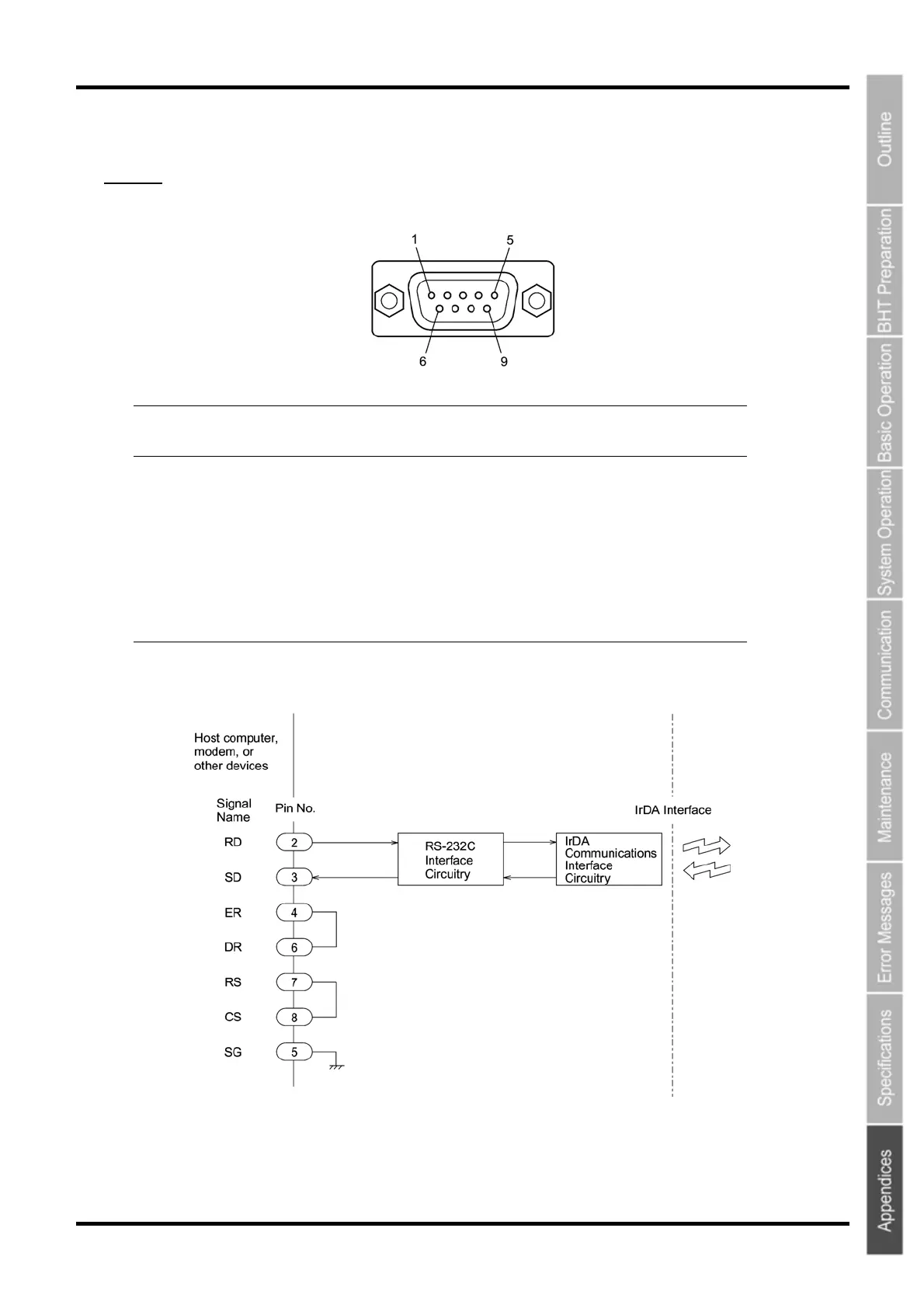 1 5

6 9

Host computer, modem, or other devices

Signal Name

Pin No.

IrDA Interface

RD 2

SD 3

ER 4

DR 6

RS 7

CS 8

SG 5

RS-232C Interface Circuitry

IrDA Communications Interface Circuitry

Outline

BHT Preparation

Basic Operation

System Operation

Communication

Maintenance

Error Messages

Specifications

Appendices